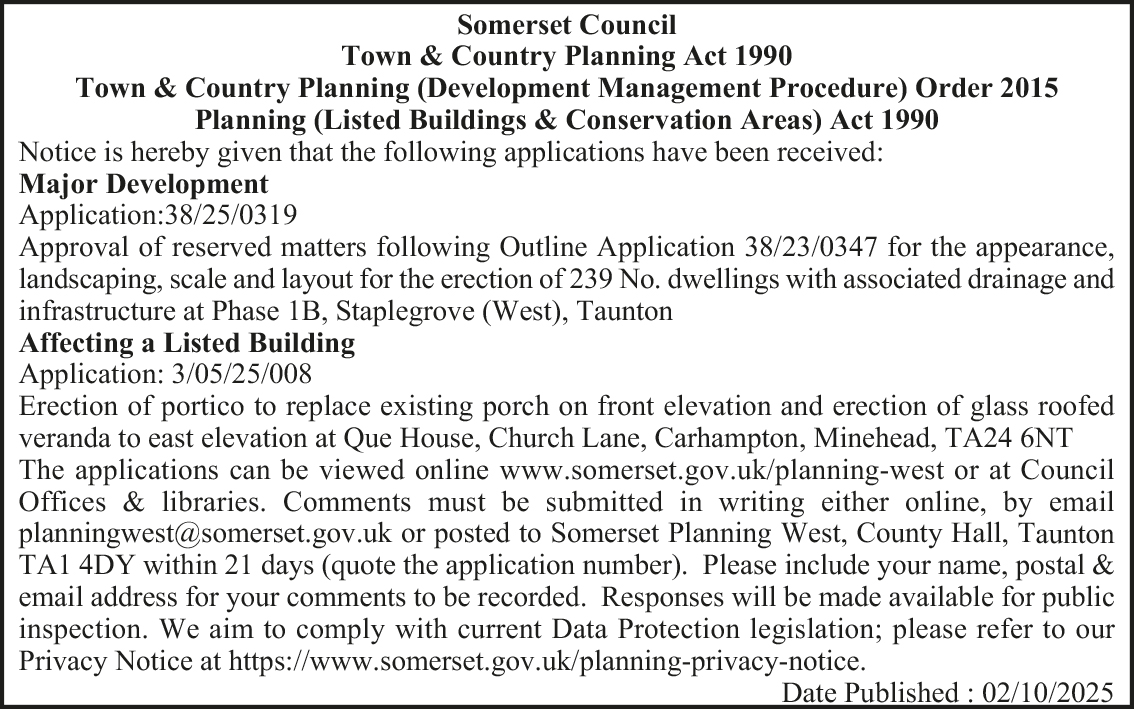 Somerset Council
Town & Country Planning Act 1990
Town & Country Planning (Development Management Procedure) Order 2015
Planning (Listed Buildings & Conservation Areas) Act 1990

Notice is hereby given that the following applications have been received:

Major Development
Application:38/25/0319
Approval of reserved matters following Outline Application 38/23/0347 for the appearance, landscaping, scale and layout for the erection of 239 No. dwellings with associated drainage and infrastructure at Phase 1B, Staplegrove (West), Taunton

Affecting a Listed Building
Application: 3/05/25/008
Erection of portico to replace existing porch on front elevation and erection of glass roofed veranda to east elevation at Que House, Church Lane, Carhampton, Minehead, TA24 6NT

The applications can be viewed online www.somerset.gov.uk/planning-west or at Council Offices & libraries. Comments must be submitted in writing either online, by email planningwest@somerset.gov.uk or posted to Somerset Planning West, County Hall, Taunton TA1 4DY within 21 days (quote the application number). Please include your name, postal & email address for your comments to be recorded. Responses will be made available for public inspection. We aim to comply with current Data Protection legislation; please refer to our Privacy Notice at https://www.somerset.gov.uk/planning-privacy-notice.

Date Published : 02/10/2025